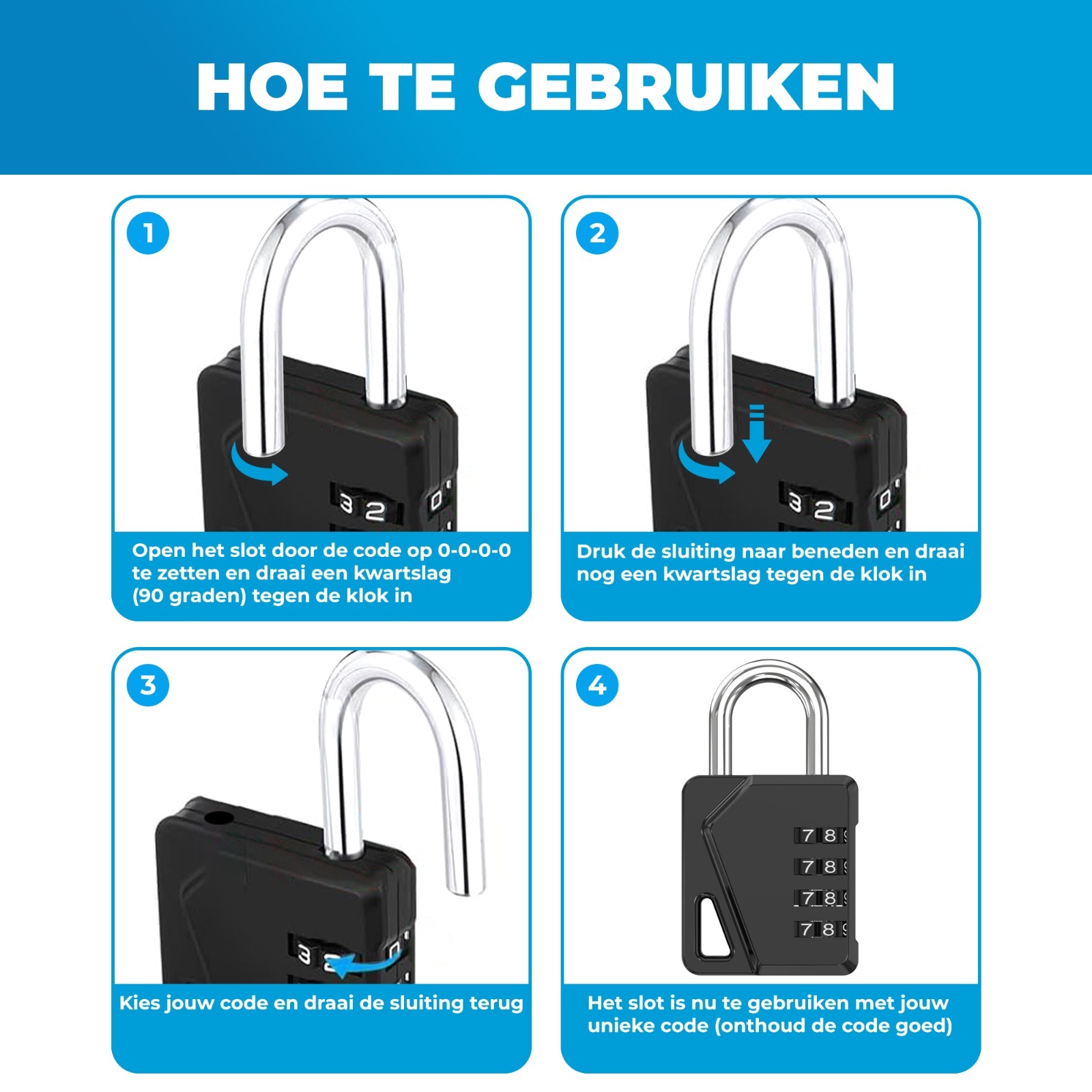 HOE TE GEBRUIKEN

1

3 2 0

Open het slot door de code op 0-0-0-0 te zetten en draai een kwartslag (90 graden) tegen de klok in

2

3 2 0

Druk de sluiting naar beneden en draai nog een kwartslag tegen de klok in

3

3 2 0

Kies jouw code en draai de sluiting terug

4

7 8
7 8
7 8
7 8

Het slot is nu te gebruiken met jouw unieke code (onthoud de code goed)